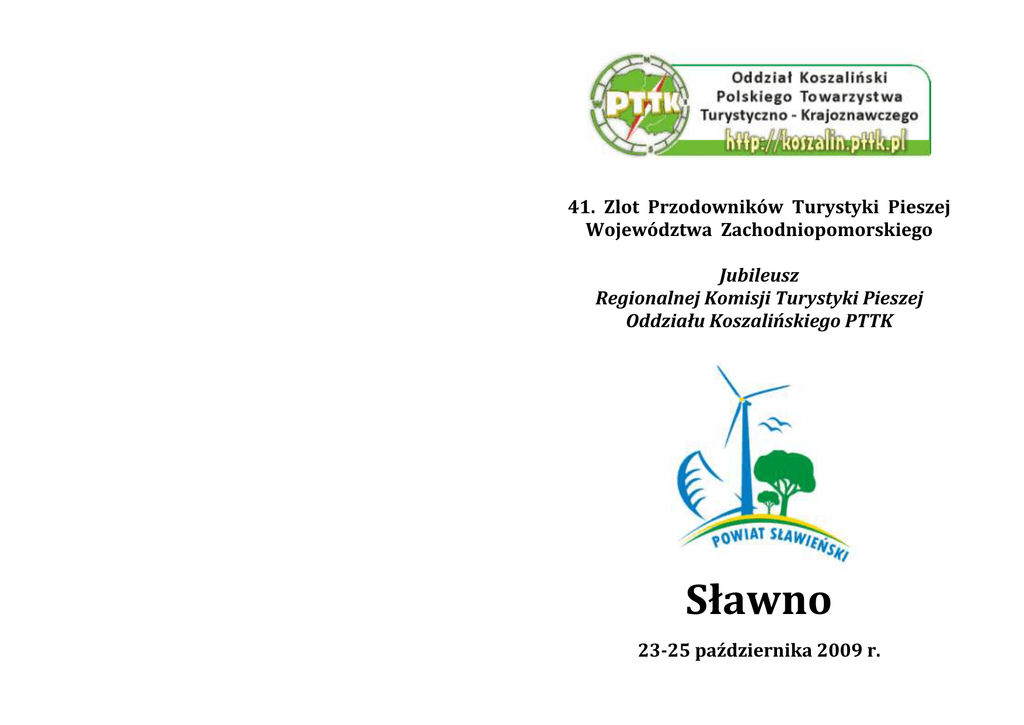 PTTK

Oddział Koszaliński Polskiego Towarzystwa Turystyczno - Krajoznawczego
http://koszalin.pttk.pl

41. Zlot Przodowników Turystyki Pieszej Województwa Zachodniopomorskiego

Jubileusz
Regionalnej Komisji Turystyki Pieszej
Oddziału Koszalińskiego PTTK

POWIAT SŁAWIEŃSKI

Sławno

23-25 października 2009 r.